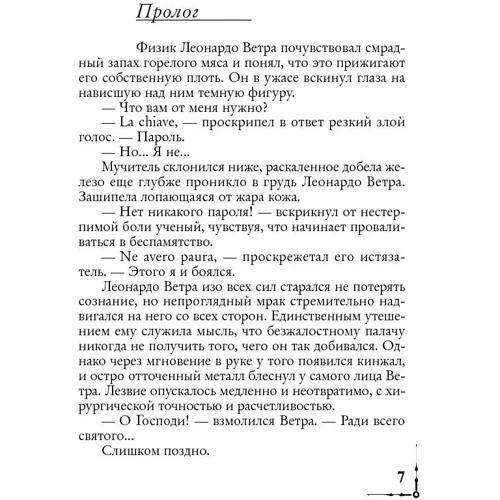 Пролог

Физик Леонардо Ветра почувствовал смрадный запах горелого мяса и понял, что это прижигают его собственную плоть. Он в ужасе вскинул глаза на нависшую над ним темную фигуру.

— Что вам от меня нужно?

— La chiave, — проскрипел в ответ резкий злой голос. — Пароль.

— Но... Я не...

Мучитель склонился ниже, раскаленное добела железо еще глубже проникло в грудь Леонардо Ветра. Зашипела лопающаяся от жара кожа.

— Нет никакого пароля! — вскрикнул от нестерпимой боли ученый, чувствуя, что начинает проваливаться в беспамятство.

— Ne avero paura, — проскрежетал его истязатель. — Этого я и боялся.

Леонардо Ветра изо всех сил старался не потерять сознание, но непроглядный мрак стремительно надвигался на него со всех сторон. Единственным утешением ему служила мысль, что безжалостному палачу никогда не получить того, чего он так добивался. Однако через мгновение в руке у того появился кинжал, и остро отточенный металл блеснул у самого лица Ветра. Лезвие опускалось медленно и неотвратимо, с хирургической точностью и расчетливостью.

— О Господи! — взмолился Ветра. — Ради всего святого...

Слишком поздно.

7